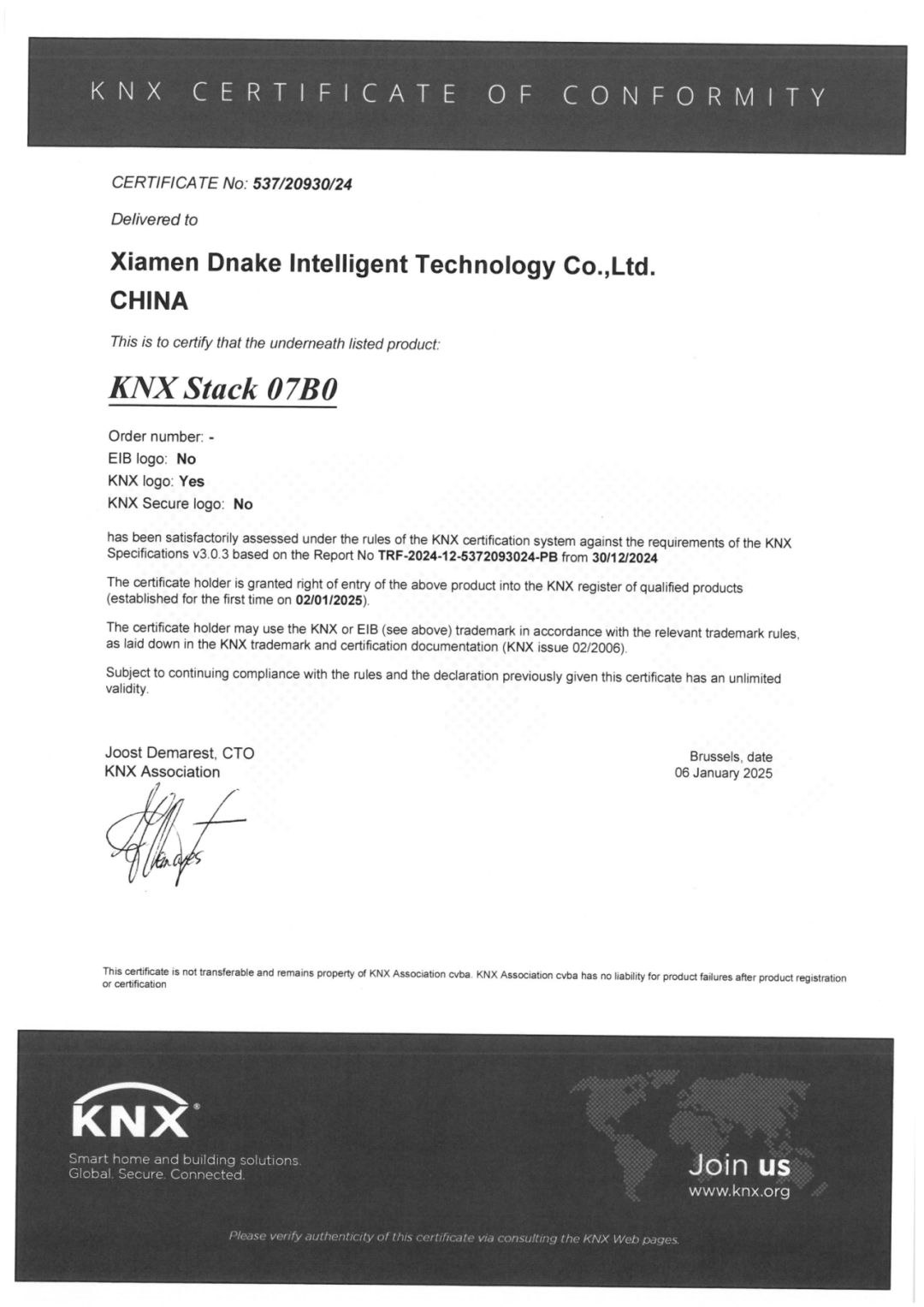 KNX CERTIFICATE OF CONFORMITY

CERTIFICATE No: 537/20930/24

Delivered to

Xiamen Dnake Intelligent Technology Co.,Ltd.
CHINA

This is to certify that the underneath listed product:

KNX Stack 07B0

Order number: -
EIB logo: No
KNX logo: Yes
KNX Secure logo: No

has been satisfactorily assessed under the rules of the KNX certification system against the requirements of the KNX Specifications v3.0.3 based on the Report No TRF-2024-12-5372093024-PB from 30/12/2024

The certificate holder is granted right of entry of the above product into the KNX register of qualified products (established for the first time on 02/01/2025).

The certificate holder may use the KNX or EIB (see above) trademark in accordance with the relevant trademark rules, as laid down in the KNX trademark and certification documentation (KNX issue 02/2006).

Subject to continuing compliance with the rules and the declaration previously given this certificate has an unlimited validity.

Joost Demarest, CTO
KNX Association

Brussels, date
06 January 2025

This certificate is not transferable and remains property of KNX Association cvba. KNX Association cvba has no liability for product failures after product registration or certification

KNX®
Smart home and building solutions.
Global. Secure. Connected.

Join us
www.knx.org

Please verify authenticity of this certificate via consulting the KNX Web pages.